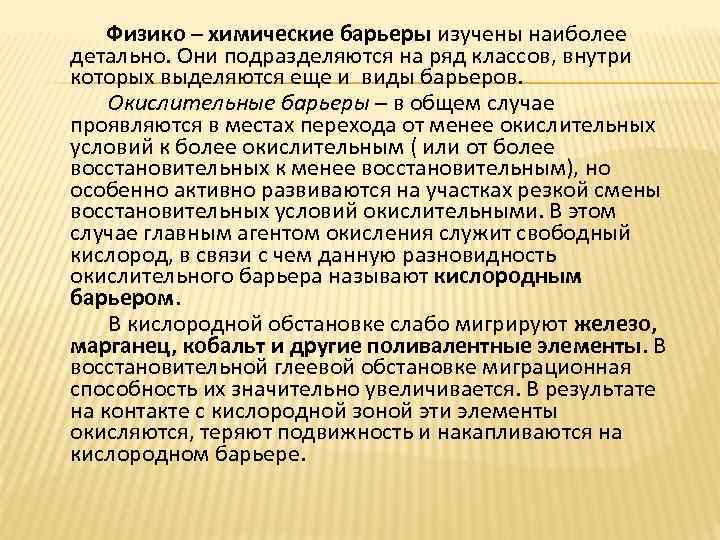 Физико – химические барьеры изучены наиболее детально. Они подразделяются на ряд классов, внутри которых выделяются еще и виды барьеров.

Окислительные барьеры – в общем случае проявляются в местах перехода от менее окислительных условий к более окислительным ( или от более восстановительных к менее восстановительным), но особенно активно развиваются на участках резкой смены восстановительных условий окислительными. В этом случае главным агентом окисления служит свободный кислород, в связи с чем данную разновидность окислительного барьера называют кислородным барьером.

В кислородной обстановке слабо мигрируют железо, марганец, кобальт и другие поливалентные элементы. В восстановительной глеевой обстановке миграционная способность их значительно увеличивается. В результате на контакте с кислородной зоной эти элементы окисляются, теряют подвижность и накапливаются на кислородном барьере.